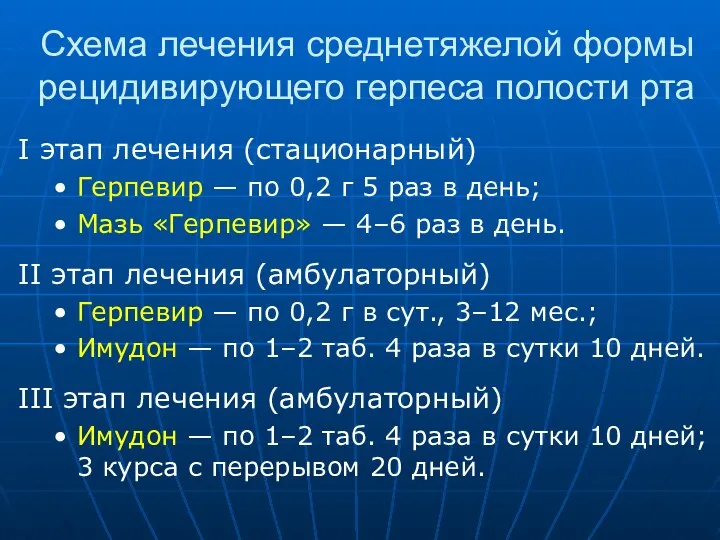 Схема лечения среднетяжелой формы рецидивирующего герпеса полости рта

I этап лечения (стационарный)
• Герпевир — по 0,2 г 5 раз в день;
• Мазь «Герпевир» — 4–6 раз в день.

II этап лечения (амбулаторный)
• Герпевир — по 0,2 г в сут., 3–12 мес.;
• Имудон — по 1–2 таб. 4 раза в сутки 10 дней.

III этап лечения (амбулаторный)
• Имудон — по 1–2 таб. 4 раза в сутки 10 дней; 3 курса с перерывом 20 дней.